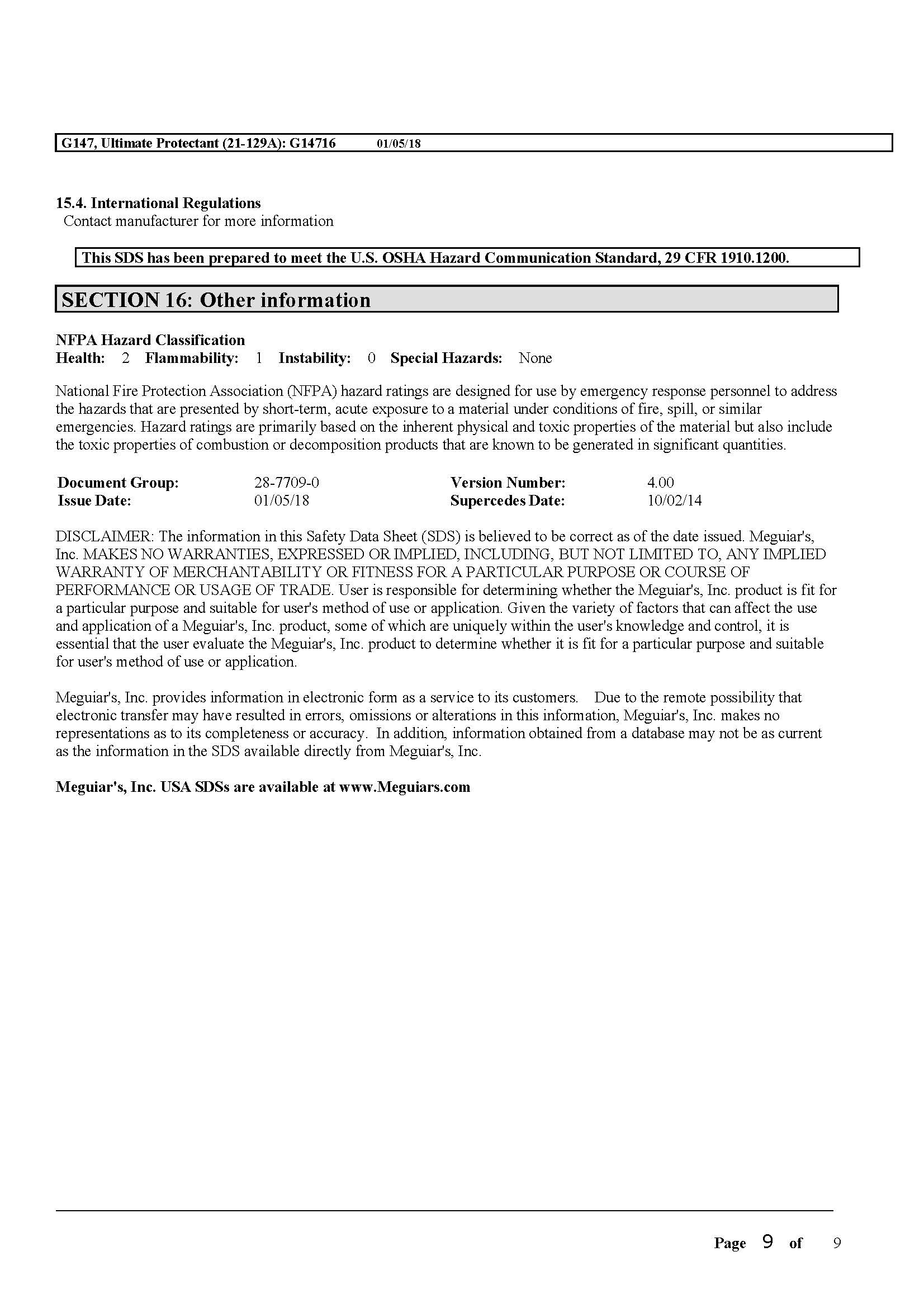 G147, Ultimate Protectant (21-129A): G14716 01/05/18

15.4. International Regulations
Contact manufacturer for more information

This SDS has been prepared to meet the U.S. OSHA Hazard Communication Standard, 29 CFR 1910.1200.

SECTION 16: Other information

NFPA Hazard Classification
Health: 2 Flammability: 1 Instability: 0 Special Hazards: None

National Fire Protection Association (NFPA) hazard ratings are designed for use by emergency response personnel to address the hazards that are presented by short-term, acute exposure to a material under conditions of fire, spill, or similar emergencies. Hazard ratings are primarily based on the inherent physical and toxic properties of the material but also include the toxic properties of combustion or decomposition products that are known to be generated in significant quantities.

| Document Group: | 28-7709-0 | Version Number: | 4.00 |
|---|---|---|---|
| Issue Date: | 01/05/18 | Supercedes Date: | 10/02/14 |

DISCLAIMER: The information in this Safety Data Sheet (SDS) is believed to be correct as of the date issued. Meguiar's, Inc. MAKES NO WARRANTIES, EXPRESSED OR IMPLIED, INCLUDING, BUT NOT LIMITED TO, ANY IMPLIED WARRANTY OF MERCHANTABILITY OR FITNESS FOR A PARTICULAR PURPOSE OR COURSE OF PERFORMANCE OR USAGE OF TRADE. User is responsible for determining whether the Meguiar's, Inc. product is fit for a particular purpose and suitable for user's method of use or application. Given the variety of factors that can affect the use and application of a Meguiar's, Inc. product, some of which are uniquely within the user's knowledge and control, it is essential that the user evaluate the Meguiar's, Inc. product to determine whether it is fit for a particular purpose and suitable for user's method of use or application.

Meguiar's, Inc. provides information in electronic form as a service to its customers. Due to the remote possibility that electronic transfer may have resulted in errors, omissions or alterations in this information, Meguiar's, Inc. makes no representations as to its completeness or accuracy. In addition, information obtained from a database may not be as current as the information in the SDS available directly from Meguiar's, Inc.

Meguiar's, Inc. USA SDSs are available at www.Meguiars.com

Page 9 of 9